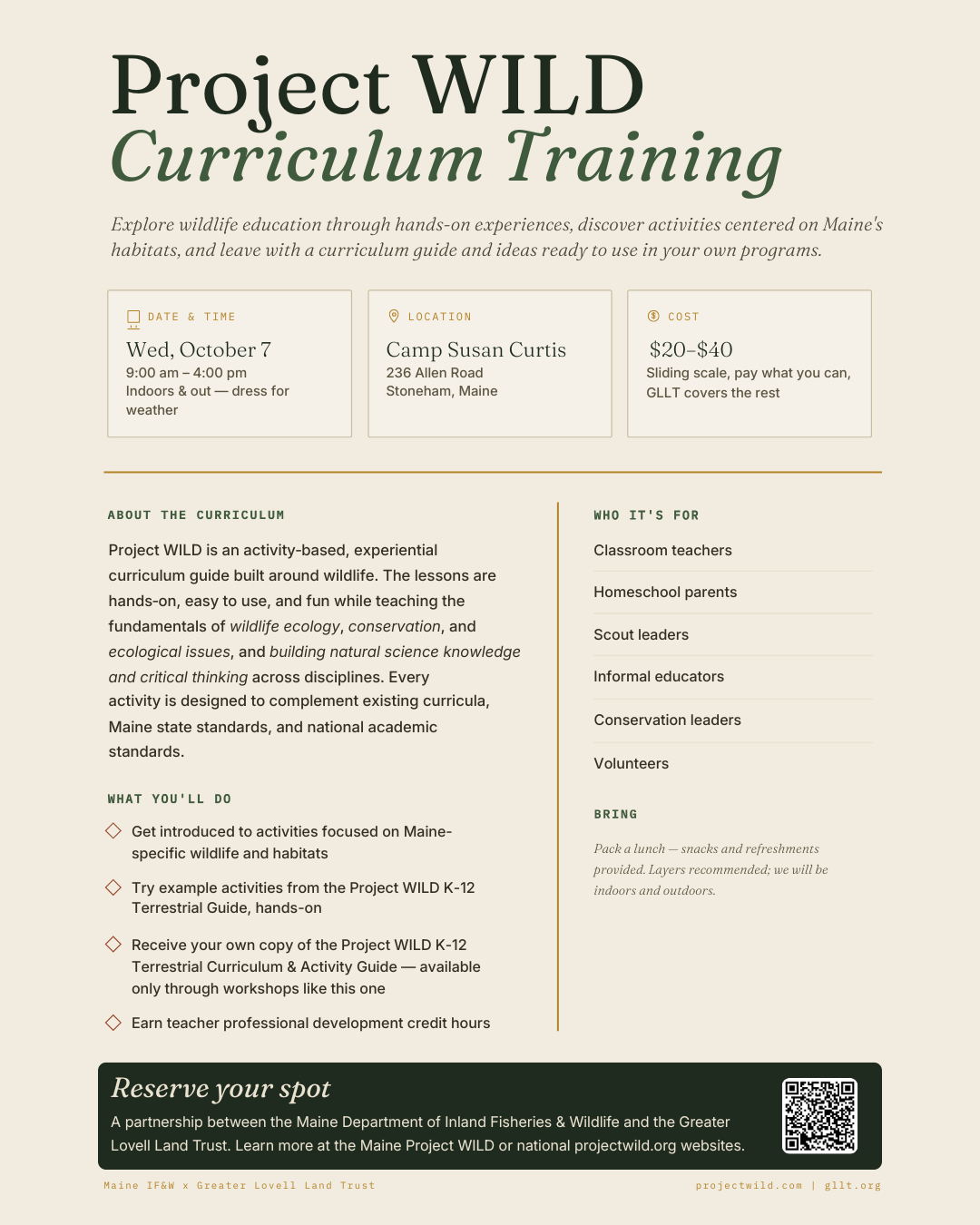 Project WILD
Curriculum Training

Explore wildlife education through hands-on experiences, discover activities centered on Maine's habitats, and leave with a curriculum guide and ideas ready to use in your own programs.

DATE & TIME
Wed, October 7
9:00 am – 4:00 pm
Indoors & out — dress for weather

LOCATION
Camp Susan Curtis
236 Allen Road
Stoneham, Maine

COST
$20–$40
Sliding scale, pay what you can, GLLT covers the rest

ABOUT THE CURRICULUM

Project WILD is an activity-based, experiential curriculum guide built around wildlife. The lessons are hands-on, easy to use, and fun while teaching the fundamentals of wildlife ecology, conservation, and ecological issues, and building natural science knowledge and critical thinking across disciplines. Every activity is designed to complement existing curricula, Maine state standards, and national academic standards.

WHAT YOU'LL DO

Get introduced to activities focused on Maine-specific wildlife and habitats

Try example activities from the Project WILD K-12 Terrestrial Guide, hands-on

Receive your own copy of the Project WILD K-12 Terrestrial Curriculum & Activity Guide — available only through workshops like this one

Earn teacher professional development credit hours

WHO IT'S FOR

Classroom teachers

Homeschool parents

Scout leaders

Informal educators

Conservation leaders

Volunteers

BRING

Pack a lunch — snacks and refreshments provided. Layers recommended; we will be indoors and outdoors.

Reserve your spot
A partnership between the Maine Department of Inland Fisheries & Wildlife and the Greater Lovell Land Trust. Learn more at the Maine Project WILD or national projectwild.org websites.

Maine IF&W x Greater Lovell Land Trust
projectwild.com | gllt.org